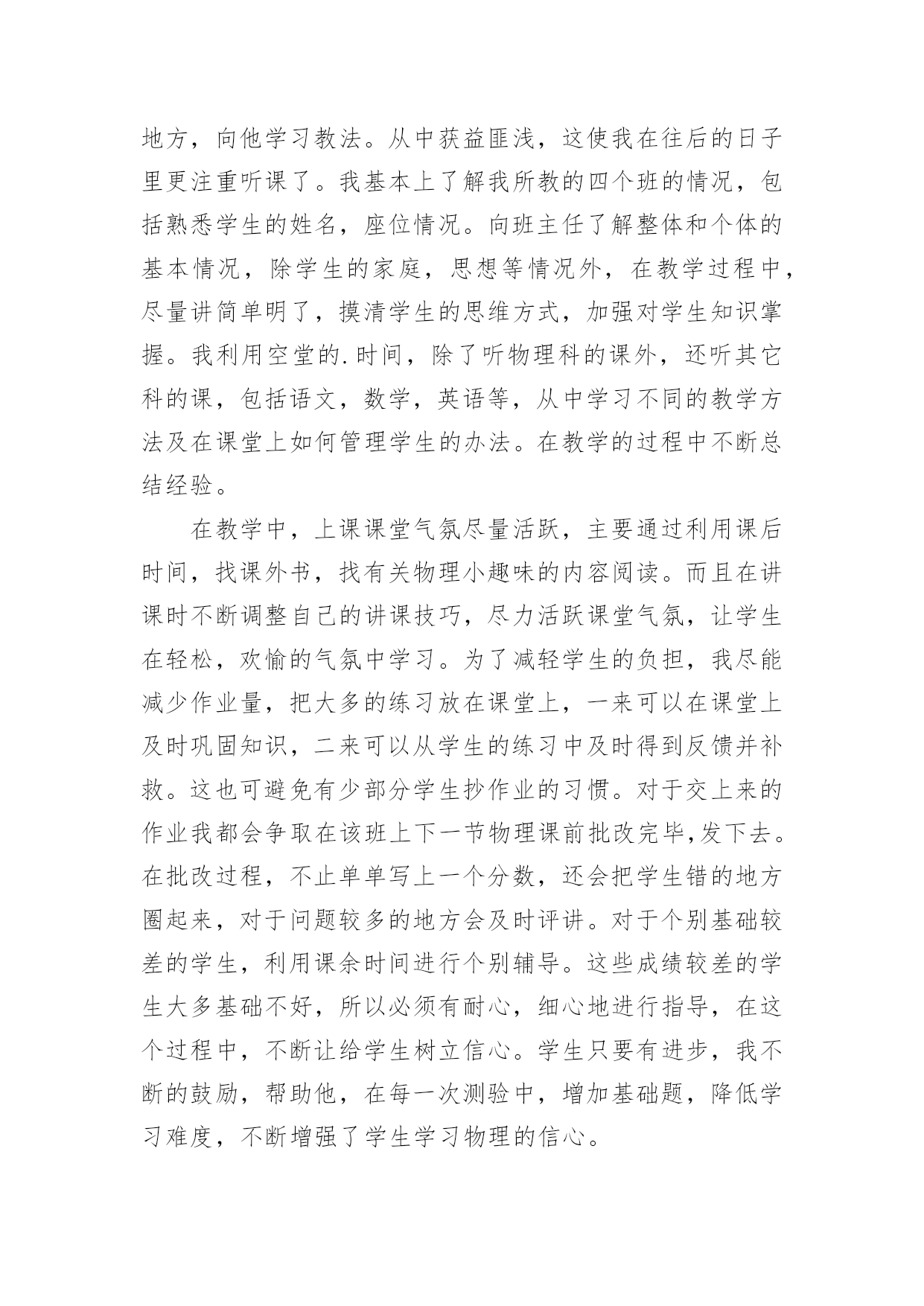 地方，向他学习教法。从中获益匪浅，这使我在往后的日子里更注重听课了。我基本上了解我所教的四个班的情况，包括熟悉学生的姓名，座位情况。向班主任了解整体和个体的基本情况，除学生的家庭，思想等情况外，在教学过程中，尽量讲简单明了，摸清学生的思维方式，加强对学生知识掌握。我利用空堂的.时间，除了听物理科的课外，还听其它科的课，包括语文，数学，英语等，从中学习不同的教学方法及在课堂上如何管理学生的办法。在教学的过程中不断总结经验。

在教学中，上课课堂气氛尽量活跃，主要通过利用课后时间，找课外书，找有关物理小趣味的内容阅读。而且在讲课时不断调整自己的讲课技巧，尽力活跃课堂气氛，让学生在轻松，欢愉的气氛中学习。为了减轻学生的负担，我尽能减少作业量，把大多的练习放在课堂上，一来可以在课堂上及时巩固知识，二来可以从学生的练习中及时得到反馈并补救。这也可避免有少部分学生抄作业的习惯。对于交上来的作业我都会争取在该班上下一节物理课前批改完毕,发下去。在批改过程，不止单单写上一个分数，还会把学生错的地方圈起来，对于问题较多的地方会及时评讲。对于个别基础较差的学生，利用课余时间进行个别辅导。这些成绩较差的学生大多基础不好，所以必须有耐心，细心地进行指导，在这个过程中，不断让给学生树立信心。学生只要有进步，我不断的鼓励，帮助他，在每一次测验中，增加基础题，降低学习难度，不断增强了学生学习物理的信心。